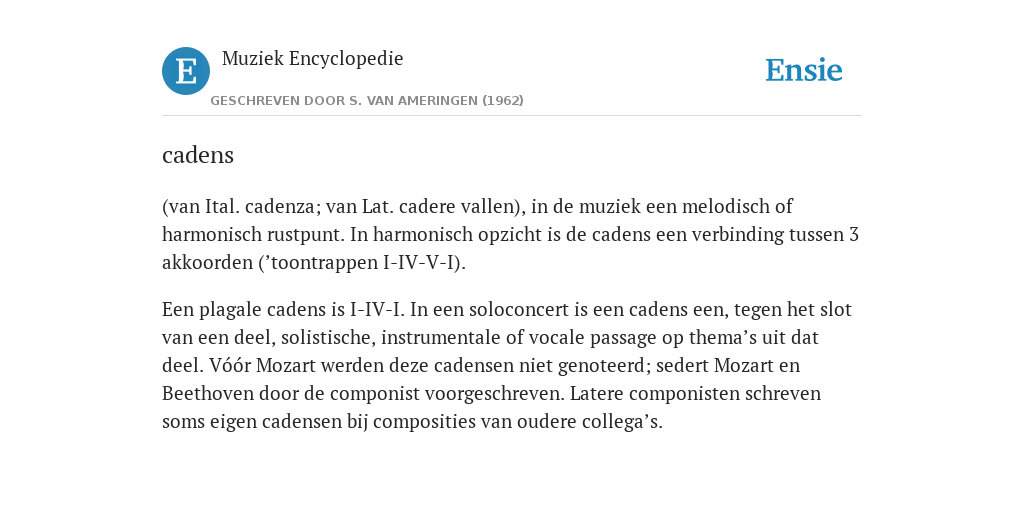 E

Muziek Encyclopedie

GESCHREVEN DOOR S. VAN AMERINGEN (1962)

Ensie

cadens

(van Ital. cadenza; van Lat. cadere vallen), in de muziek een melodisch of harmonisch rustpunt. In harmonisch opzicht is de cadens een verbinding tussen 3 akkoorden (’toontrappen I-IV-V-I).

Een plagale cadens is I-IV-I. In een soloconcert is een cadens een, tegen het slot van een deel, solistische, instrumentale of vocale passage op thema’s uit dat deel. Vóór Mozart werden deze cadensen niet genoteerd; sedert Mozart en Beethoven door de componist voorgeschreven. Latere componisten schreven soms eigen cadensen bij composities van oudere collega’s.